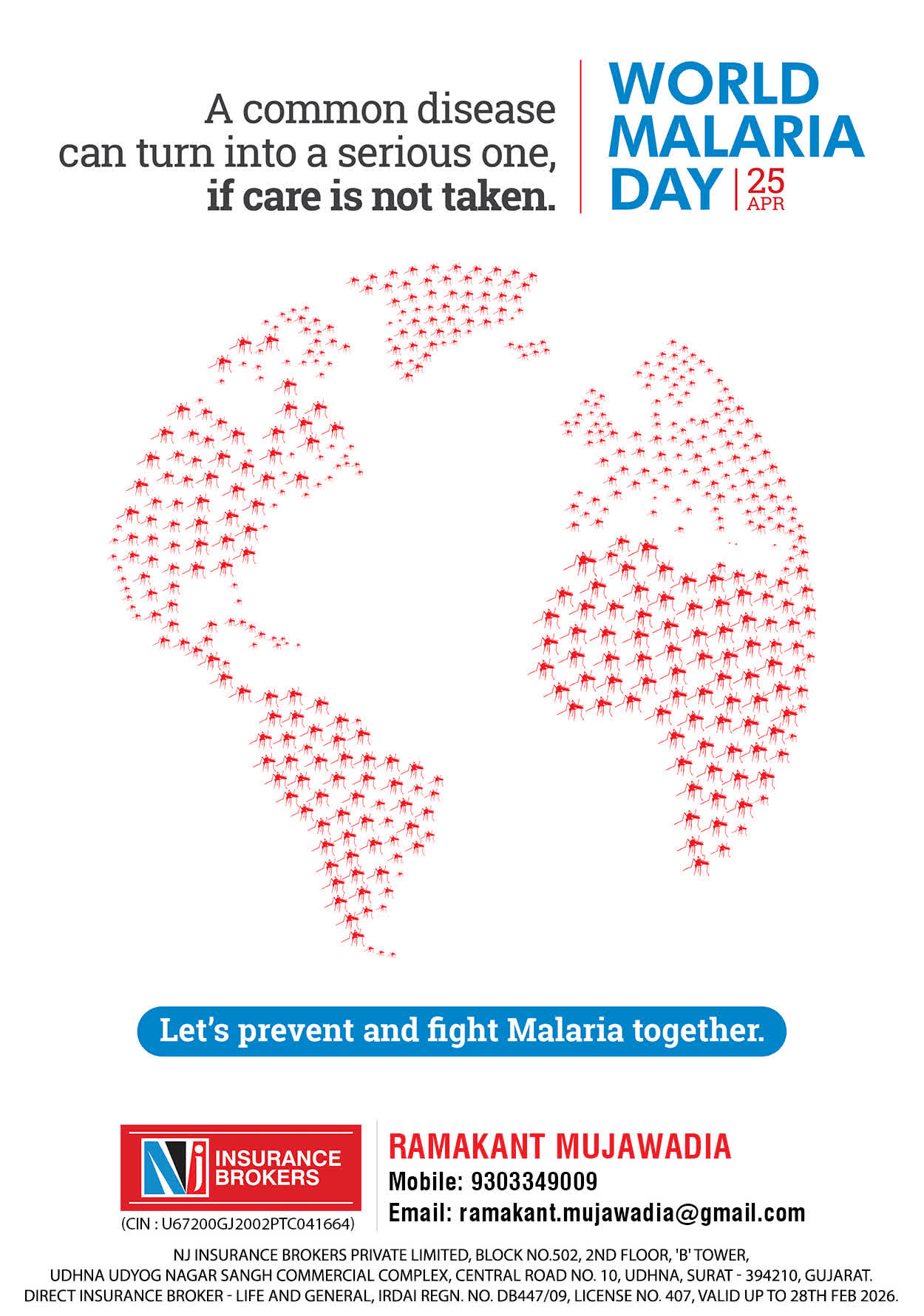 A common disease can turn into a serious one, if care is not taken.

WORLD MALARIA DAY
25 APR

Let's prevent and fight Malaria together.

NJ INSURANCE BROKERS
(CIN : U67200GJ2002PTC041664)

RAMAKANT MUJAWADIA
Mobile: 9303349009
Email: ramakant.mujawadia@gmail.com

NJ INSURANCE BROKERS PRIVATE LIMITED, BLOCK NO.502, 2ND FLOOR, 'B' TOWER,
UDHNA UDYOG NAGAR SANGH COMMERCIAL COMPLEX, CENTRAL ROAD NO. 10, UDHNA, SURAT - 394210, GUJARAT.
DIRECT INSURANCE BROKER - LIFE AND GENERAL, IRDAI REGN. NO. DB447/09, LICENSE NO. 407, VALID UP TO 28TH FEB 2026.